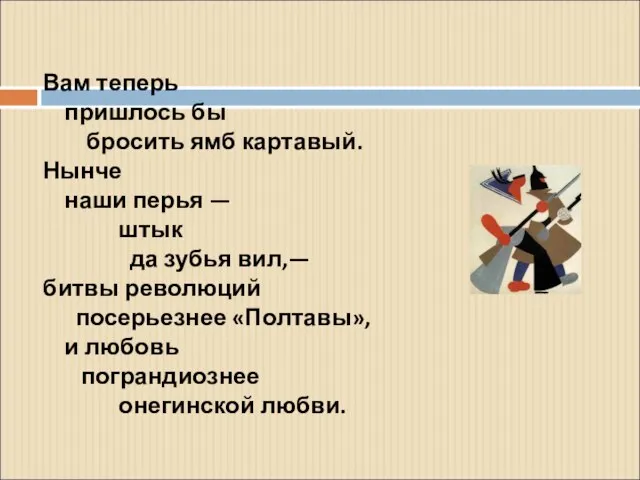 Вам теперь
пришлось бы
бросить ямб картавый.
Нынче
наши перья —
штык
да зубья вил,—
битвы революций
посерьезнее «Полтавы»,
и любовь
пограндиознее
онегинской любви.